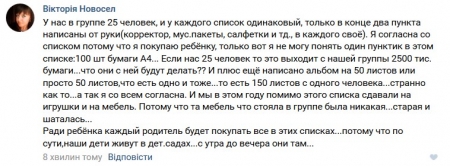 Вікторія Новосел

У нас в группе 25 человек, и у каждого список одинаковый, только в конце два пункта написаны от руки(корректор, мус.пакеты, салфетки и тд., в каждого своё). Я согласна со списком потому что я покупаю ребёнку, только вот я не могу понять один пунктик в этом списке:100 шт бумаги А4... Если нас 25 человек то это выходит с нашей группы 2500 тис. бумаги...что они с ней будут делать?? И плюс ещё написано альбом на 50 листов или просто 50 листов,что есть одно и тоже...то есть 150 листов с одного человека...странно как то...а так я со всем согласна. И мы в этом году помимо этого списка сдавали на игрушки и на мебель. Потому что та мебель что стояла в группе была никакая...старая и шаталась...
Ради ребёнка каждый родитель будет покупать все в этих списках...потому что по сути,наши дети живут в дет.садах...с утра до вечера они там...

8 хвилин тому Відповісти